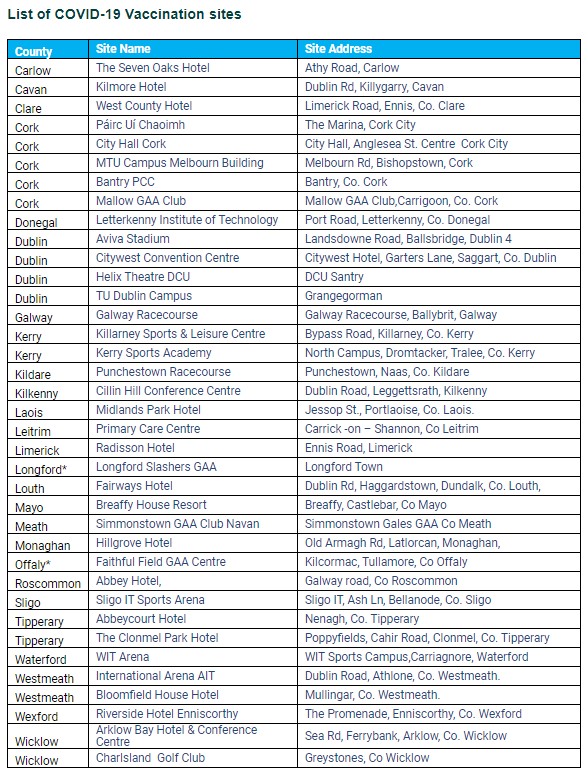 List of COVID-19 Vaccination sites

| County | Site Name | Site Address |
|---|---|---|
| Carlow | The Seven Oaks Hotel | Athy Road, Carlow |
| Cavan | Kilmore Hotel | Dublin Rd, Killygarry, Cavan |
| Clare | West County Hotel | Limerick Road, Ennis, Co. Clare |
| Cork | Páirc Uí Chaoimh | The Marina, Cork City |
| Cork | City Hall Cork | City Hall, Anglesea St. Centre Cork City |
| Cork | MTU Campus Melbourn Building | Melbourn Rd, Bishopstown, Cork |
| Cork | Bantry PCC | Bantry, Co. Cork |
| Cork | Mallow GAA Club | Mallow GAA Club,Carrigoon, Co. Cork |
| Donegal | Letterkenny Institute of Technology | Port Road, Letterkenny, Co. Donegal |
| Dublin | Aviva Stadium | Landsdowne Road, Ballsbridge, Dublin 4 |
| Dublin | Citywest Convention Centre | Citywest Hotel, Garters Lane, Saggart, Co. Dublin |
| Dublin | Helix Theatre DCU | DCU Santry |
| Dublin | TU Dublin Campus | Grangegorman |
| Galway | Galway Racecourse | Galway Racecourse, Ballybrit, Galway |
| Kerry | Killarney Sports & Leisure Centre | Bypass Road, Killarney, Co. Kerry |
| Kerry | Kerry Sports Academy | North Campus, Dromtacker, Tralee, Co. Kerry |
| Kildare | Punchestown Racecourse | Punchestown, Naas, Co. Kildare |
| Kilkenny | Cillin Hill Conference Centre | Dublin Road, Leggettsrath, Kilkenny |
| Laois | Midlands Park Hotel | Jessop St., Portlaoise, Co. Laois. |
| Leitrim | Primary Care Centre | Carrick -on – Shannon, Co Leitrim |
| Limerick | Radisson Hotel | Ennis Road, Limerick |
| Longford* | Longford Slashers GAA | Longford Town |
| Louth | Fairways Hotel | Dublin Rd, Haggardstown, Dundalk, Co. Louth, |
| Mayo | Breaffy House Resort | Breaffy, Castlebar, Co Mayo |
| Meath | Simmonstown GAA Club Navan | Simmonstown Gales GAA Co Meath |
| Monaghan | Hillgrove Hotel | Old Armagh Rd, Latlorcan, Monaghan, |
| Offaly* | Faithful Field GAA Centre | Kilcormac, Tullamore, Co Offaly |
| Roscommon | Abbey Hotel, | Galway road, Co Roscommon |
| Sligo | Sligo IT Sports Arena | Sligo IT, Ash Ln, Bellanode, Co. Sligo |
| Tipperary | Abbeycourt Hotel | Nenagh, Co. Tipperary |
| Tipperary | The Clonmel Park Hotel | Poppyfields, Cahir Road, Clonmel, Co. Tipperary |
| Waterford | WIT Arena | WIT Sports Campus,Carriagnore, Waterford |
| Westmeath | International Arena AIT | Dublin Road, Athlone, Co. Westmeath. |
| Westmeath | Bloomfield House Hotel | Mullingar, Co. Westmeath. |
| Wexford | Riverside Hotel Enniscorthy | The Promenade, Enniscorthy, Co. Wexford |
| Wicklow | Arklow Bay Hotel & Conference Centre | Sea Rd, Ferrybank, Arklow, Co. Wicklow |
| Wicklow | Charlsland Golf Club | Greystones, Co Wicklow |